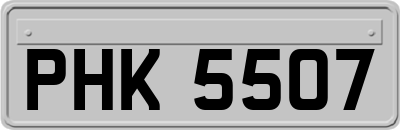 PHK 5507